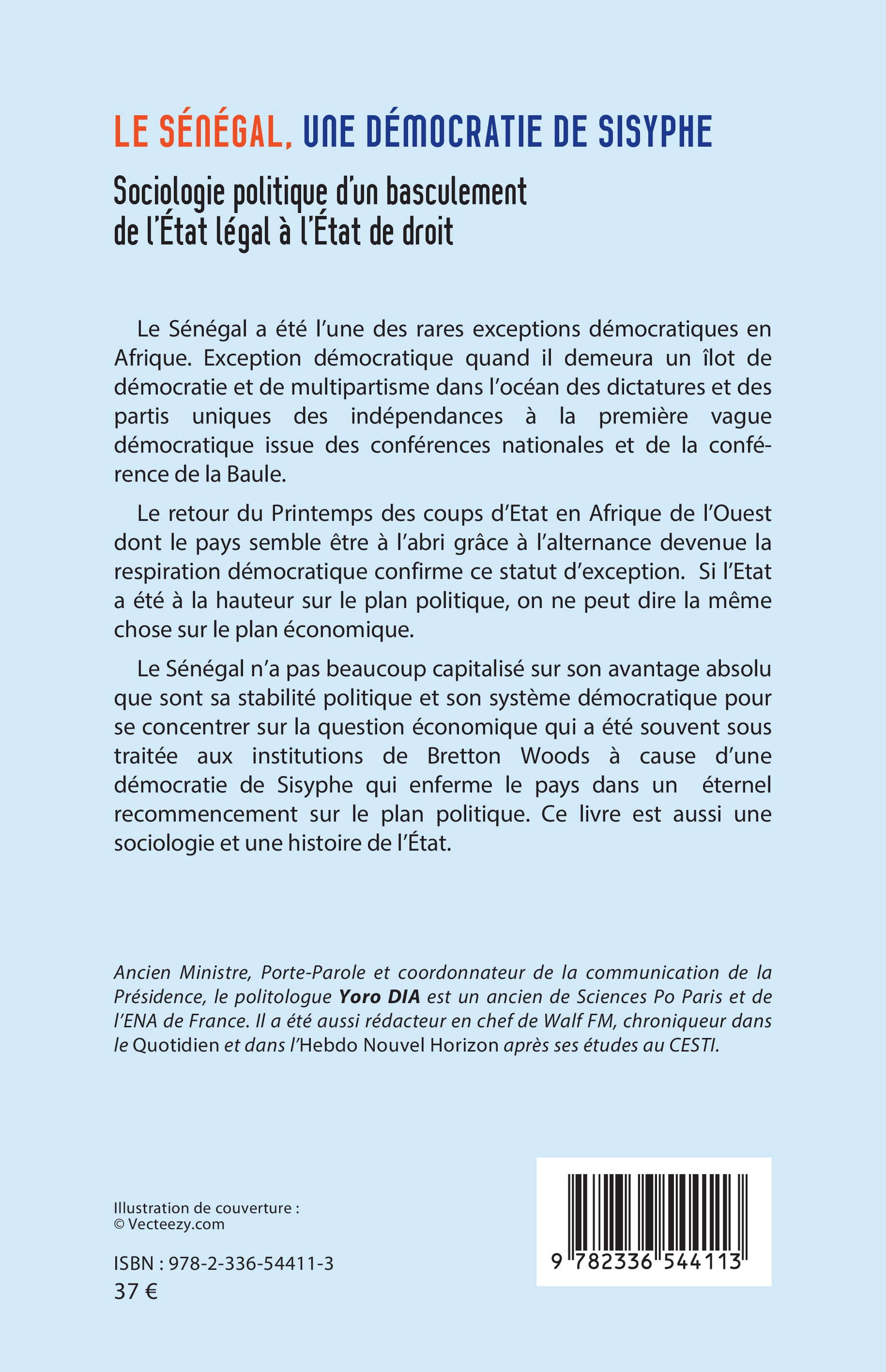 LE SÉNÉGAL, UNE DÉMOCRATIE DE SISYPHE

Sociologie politique d'un basculement de l'État légal à l'État de droit

Le Sénégal a été l'une des rares exceptions démocratiques en Afrique. Exception démocratique quand il demeura un îlot de démocratie et de multipartisme dans l'océan des dictatures et des partis uniques des indépendances à la première vague démocratique issue des conférences nationales et de la conférence de la Baule.

Le retour du Printemps des coups d'Etat en Afrique de l'Ouest dont le pays semble être à l'abri grâce à l'alternance devenue la respiration démocratique confirme ce statut d'exception. Si l'Etat a été à la hauteur sur le plan politique, on ne peut dire la même chose sur le plan économique.

Le Sénégal n'a pas beaucoup capitalisé sur son avantage absolu que sont sa stabilité politique et son système démocratique pour se concentrer sur la question économique qui a été souvent sous traitée aux institutions de Bretton Woods à cause d'une démocratie de Sisyphe qui enferme le pays dans un éternel recommencement sur le plan politique. Ce livre est aussi une sociologie et une histoire de l'État.

Ancien Ministre, Porte-Parole et coordonnateur de la communication de la Présidence, le politologue Yoro DIA est un ancien de Sciences Po Paris et de l'ENA de France. Il a été aussi rédacteur en chef de Walf FM, chroniqueur dans le Quotidien et dans l'Hebdo Nouvel Horizon après ses études au CESTI.

Illustration de couverture :
© Vecteezy.com

ISBN : 978-2-336-54411-3
37 €

9 782336 544113